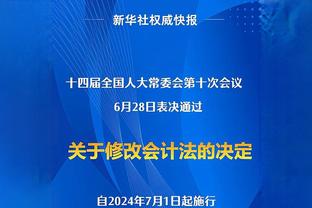 新华社权威快报

十四届全国人大常委会第十次会议
6月28日表决通过

关于修改会计法的决定

自2024年7月1日起施行